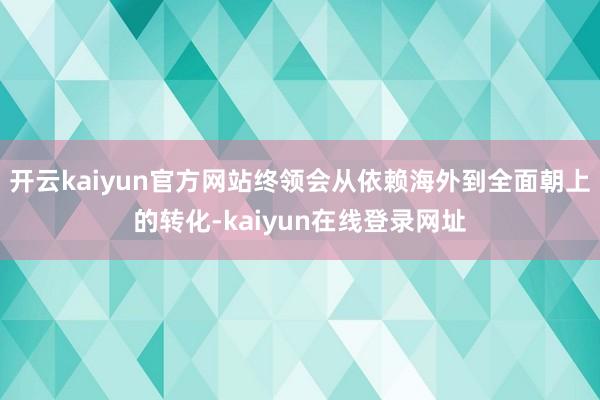 开云kaiyun官方网站终领会从依赖海外到全面朝上的转化-kaiyun在线登录网址